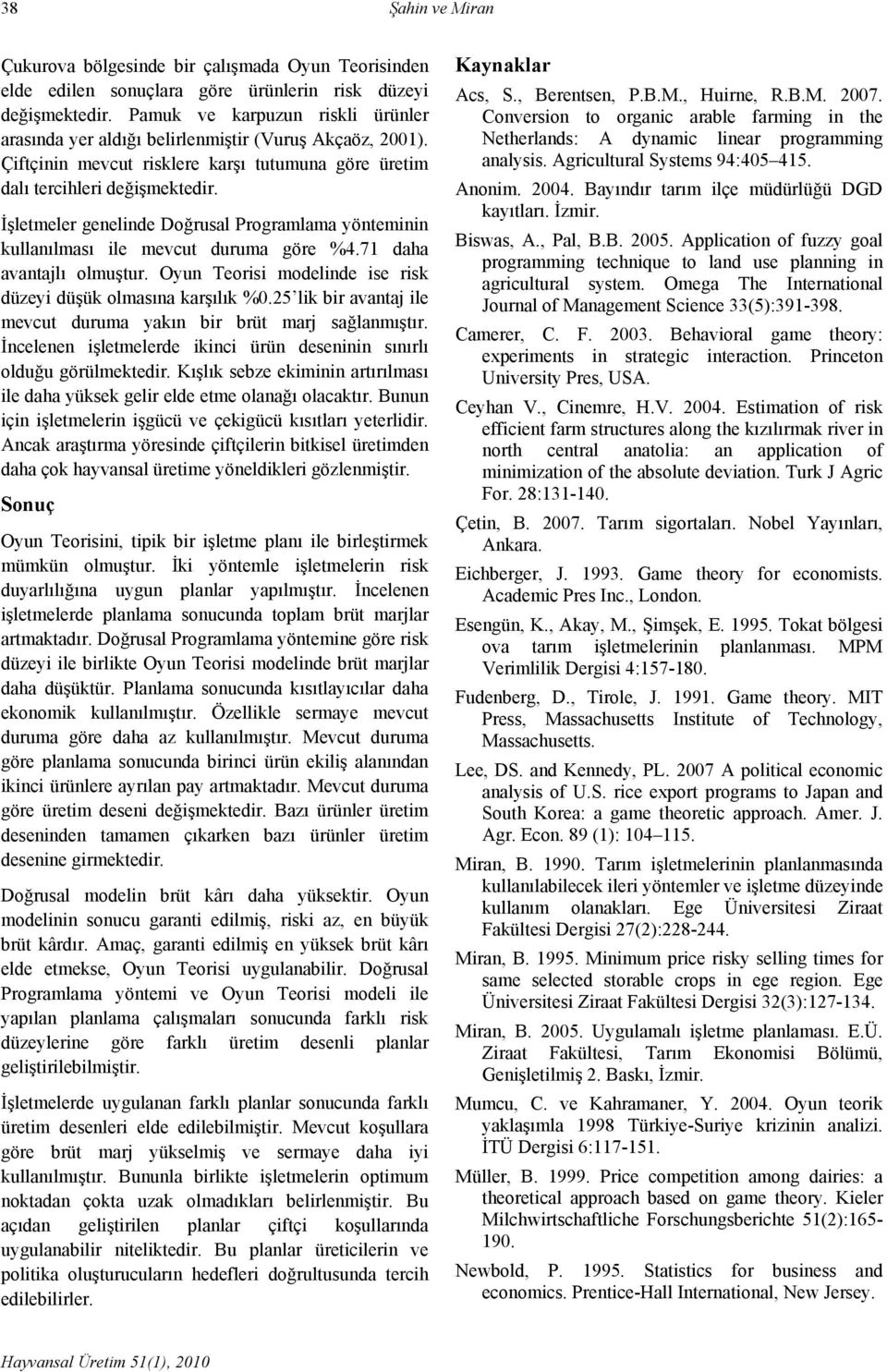 38 Şahin ve Miran

Çukurova bölgesinde bir çalışmada Oyun Teorisinden elde edilen sonuçlara göre ürünlerin risk düzeyi değişmektedir. Pamuk ve karpuzun riskli ürünler arasında yer aldığı belirlenmiştir (Vuruş Akçaöz, 2001). Çiftçinin mevcut risklere karşı tutumuna göre üretim dalı tercihleri değişmektedir.

İşletmeler genelinde Doğrusal Programlama yönteminin kullanılması ile mevcut duruma göre %4.71 daha avantajlı olmuştur. Oyun Teorisi modelinde ise risk düzeyi düşük olmasına karşılık %0.25 lik bir avantaj ile mevcut duruma yakın bir brüt marj sağlanmıştır. İncelenen işletmelerde ikinci ürün deseninin sınırlı olduğu görülmektedir. Kışlık sebze ekiminin artırılması ile daha yüksek gelir elde etme olanağı olacaktır. Bunun için işletmelerin işgücü ve çekigücü kısıtları yeterlidir. Ancak araştırma yöresinde çiftçilerin bitkisel üretimden daha çok hayvansal üretime yöneldikleri gözlenmiştir.

Sonuç

Oyun Teorisini, tipik bir işletme planı ile birleştirmek mümkün olmuştur. İki yöntemle işletmelerin risk duyarlılığına uygun planlar yapılmıştır. İncelenen işletmelerde planlama sonucunda toplam brüt marjlar artmaktadır. Doğrusal Programlama yöntemine göre risk düzeyi ile birlikte Oyun Teorisi modelinde brüt marjlar daha düşüktür. Planlama sonucunda kısıtlayıcılar daha ekonomik kullanılmıştır. Özellikle sermaye mevcut duruma göre daha az kullanılmıştır. Mevcut duruma göre planlama sonucunda birinci ürün ekiliş alanından ikinci ürünlere ayrılan pay artmaktadır. Mevcut duruma göre üretim deseni değişmektedir. Bazı ürünler üretim deseninden tamamen çıkarken bazı ürünler üretim desenine girmektedir.

Doğrusal modelin brüt kârı daha yüksektir. Oyun modelinin sonucu garanti edilmiş, riski az, en büyük brüt kârdır. Amaç, garanti edilmiş en yüksek brüt kârı elde etmekse, Oyun Teorisi uygulanabilir. Doğrusal Programlama yöntemi ve Oyun Teorisi modeli ile yapılan planlama çalışmaları sonucunda farklı risk düzeylerine göre farklı üretim desenli planlar geliştirilebilmiştir.

İşletmelerde uygulanan farklı planlar sonucunda farklı üretim desenleri elde edilebilmiştir. Mevcut koşullara göre brüt marj yükselmiş ve sermaye daha iyi kullanılmıştır. Bununla birlikte işletmelerin optimum noktadan çokta uzak olmadıkları belirlenmiştir. Bu açıdan geliştirilen planlar çiftçi koşullarında uygulanabilir niteliktedir. Bu planlar üreticilerin ve politika oluşturucuların hedefleri doğrultusunda tercih edilebilirler.

Kaynaklar

Acs, S., Berentsen, P.B.M., Huirne, R.B.M. 2007. Conversion to organic arable farming in the Netherlands: A dynamic linear programming analysis. Agricultural Systems 94:405–415.

Anonim. 2004. Bayındır tarım ilçe müdürlüğü DGD kayıtları. İzmir.

Biswas, A., Pal, B.B. 2005. Application of fuzzy goal programming technique to land use planning in agricultural system. Omega The International Journal of Management Science 33(5):391-398.

Camerer, C. F. 2003. Behavioral game theory: experiments in strategic interaction. Princeton University Pres, USA.

Ceyhan V., Cinemre, H.V. 2004. Estimation of risk efficient farm structures along the kızılırmak river in north central anatolia: an application of minimization of the absolute deviation. Turk J Agric For. 28:131-140.

Çetin, B. 2007. Tarım sigortaları. Nobel Yayınları, Ankara.

Eichberger, J. 1993. Game theory for economists. Academic Pres Inc., London.

Esengün, K., Akay, M., Şimşek, E. 1995. Tokat bölgesi ova tarım işletmelerinin planlanması. MPM Verimlilik Dergisi 4:157-180.

Fudenberg, D., Tirole, J. 1991. Game theory. MIT Press, Massachusetts Institute of Technology, Massachusetts.

Lee, DS. and Kennedy, PL. 2007 A political economic analysis of U.S. rice export programs to Japan and South Korea: a game theoretic approach. Amer. J. Agr. Econ. 89 (1): 104–115.

Miran, B. 1990. Tarım işletmelerinin planlanmasında kullanılabilecek ileri yöntemler ve işletme düzeyinde kullanım olanakları. Ege Üniversitesi Ziraat Fakültesi Dergisi 27(2):228-244.

Miran, B. 1995. Minimum price risky selling times for same selected storable crops in ege region. Ege Üniversitesi Ziraat Fakültesi Dergisi 32(3):127-134.

Miran, B. 2005. Uygulamalı işletme planlaması. E.Ü. Ziraat Fakültesi, Tarım Ekonomisi Bölümü, Genişletilmiş 2. Baskı, İzmir.

Mumcu, C. ve Kahramaner, Y. 2004. Oyun teorik yaklaşımla 1998 Türkiye-Suriye krizinin analizi. İTÜ Dergisi 6:117-151.

Müller, B. 1999. Price competition among dairies: a theoretical approach based on game theory. Kieler Milchwirtschaftliche Forschungsberichte 51(2):165-190.

Newbold, P. 1995. Statistics for business and economics. Prentice-Hall International, New Jersey.

Hayvansal Üretim 51(1), 2010